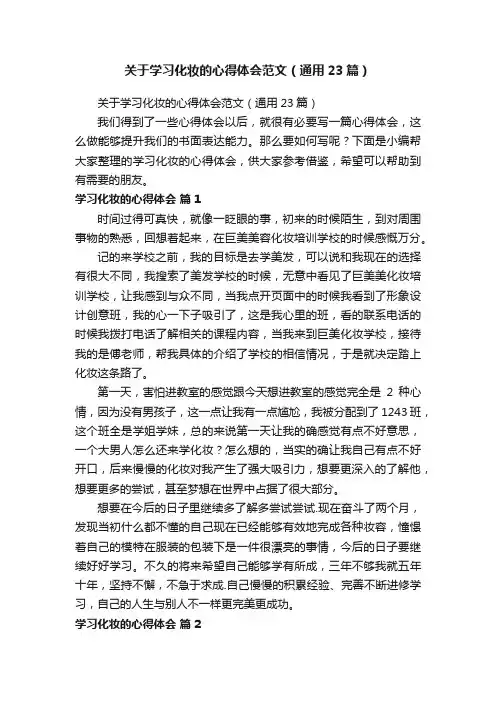 关于学习化妆的心得体会范文（通用 23 篇）

关于学习化妆的心得体会范文（通用 23 篇）

我们得到了一些心得体会以后，就很有必要写一篇心得体会，这么做能够提升我们的书面表达能力。那么要如何写呢？下面是小编帮大家整理的学习化妆的心得体会，供大家参考借鉴，希望可以帮助到有需要的朋友。

学习化妆的心得体会 篇 1

时间过得可真快，就像一眨眼的事，初来的时候陌生，到对周围事物的熟悉，回想着起来，在巨美美容化妆培训学校的时候感慨万分。

记的来学校之前，我的目标是去学美发，可以说和我现在的选择有很大不同，我搜索了美发学校的时候，无意中看见了巨美美化妆培训学校，让我感到与众不同，当我点开页面中的时候我看到了形象设计创意班，我的心一下子吸引了，这是我心里的班，看的联系电话的时候我拨打电话了解相关的课程内容，当我来到巨美化妆学校，接待我的是傅老师，帮我具体的介绍了学校的相信情况，于是就决定踏上化妆这条路了。

第一天，害怕进教室的感觉跟今天想进教室的感觉完全是 2 种心情，因为没有男孩子，这一点让我有一点尴尬，我被分配到了 1243 班，这个班全是学姐学妹，总的来说第一天让我的确感觉有点不好意思，一个大男人怎么还来学化妆？怎么想的，当实的确让我自己有点不好开口，后来慢慢的化妆对我产生了强大吸引力，想要更深入的了解他，想要更多的尝试，甚至梦想在世界中占据了很大部分。

想要在今后的日子里继续多了解多尝试尝试.现在奋斗了两个月，发现当初什么都不懂的自己现在已经能够有效地完成各种妆容，憧憬着自己的模特在服装的包装下是一件很漂亮的事情，今后的日子要继续好好学习。不久的将来希望自己能够学有所成，三年不够我就五年十年，坚持不懈，不急于求成.自己慢慢的积累经验、完善不断进修学习，自己的人生与别人不一样更完美更成功。

学习化妆的心得体会 篇 2